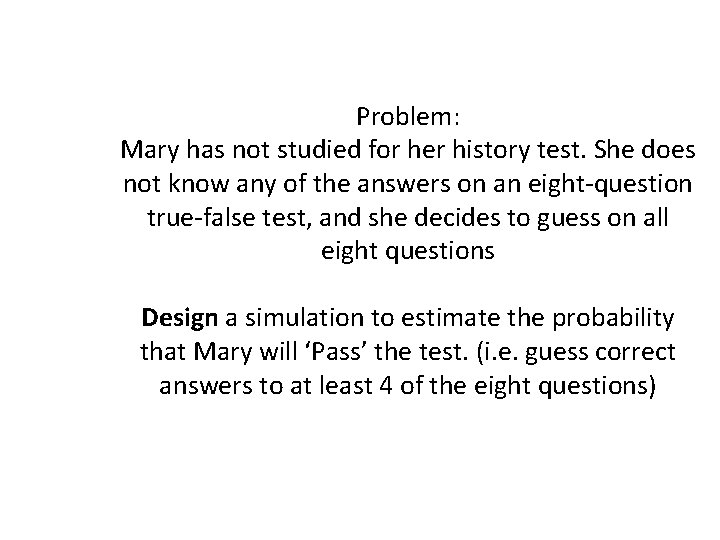 Problem:
Mary has not studied for her history test. She does not know any of the answers on an eight-question true-false test, and she decides to guess on all eight questions

Design a simulation to estimate the probability that Mary will ‘Pass’ the test. (i.e. guess correct answers to at least 4 of the eight questions)